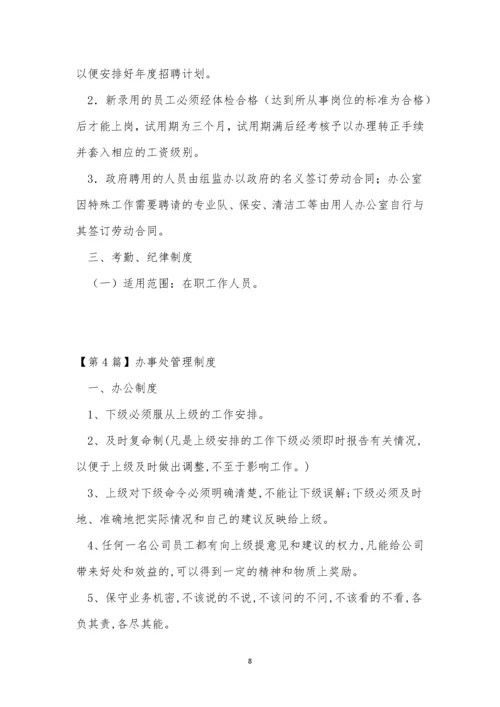 以便安排好年度招聘计划。

2．新录用的员工必须经体检合格（达到所从事岗位的标准为合格）后才能上岗，试用期为三个月，试用期满后经考核予以办理转正手续并套入相应的工资级别。

3．政府聘用的人员由组监办以政府的名义签订劳动合同；办公室因特殊工作需要聘请的专业队、保安、清洁工等由用人办公室自行与其签订劳动合同。

三、考勤、纪律制度

（一）适用范围：在职工作人员。

【第4篇】办事处管理制度

一、办公制度

1、下级必须服从上级的工作安排。

2、及时复命制(凡是上级安排的工作下级必须即时报告有关情况,以便于上级及时做出调整,不至于影响工作。)

3、上级对下级命令必须明确清楚,不能让下级误解;下级必须及时地、准确地把实际情况和自己的建议反映给上级。

4、任何一名公司员工都有向上级提意见和建议的权力,凡能给公司带来好处和效益的,可以得到一定的精神和物质上奖励。

5、保守业务机密,不该说的不说,不该问的不问,不该看的不看,各负其责,各尽其能。

8